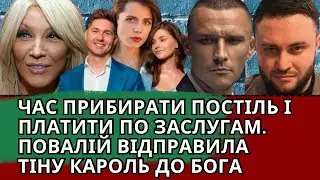 ЧАС ПРИБИРАТИ ПОСТІЛЬ І ПЛАТИТИ ПО ЗАСЛУГАМ. ПОВАЛІЙ ВІДПРАВИЛА ТІНУ КАРОЛЬ ДО БОГА